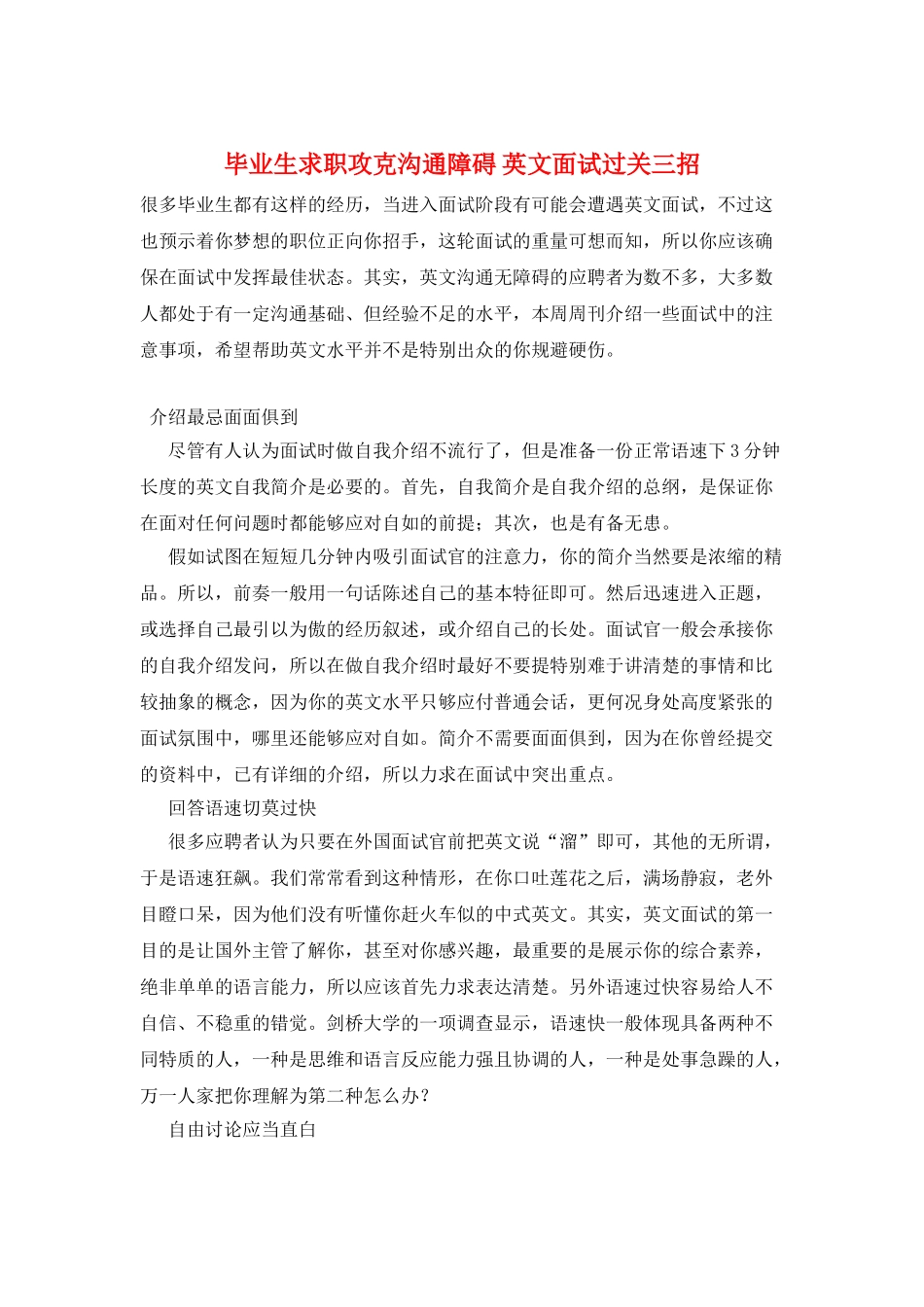 毕业生求职攻克沟通障碍 英文面试过关三招

很多毕业生都有这样的经历，当进入面试阶段有可能会遭遇英文面试，不过这也预示着你梦想的职位正向你招手，这轮面试的重量可想而知，所以你应该确保在面试中发挥最佳状态。其实，英文沟通无障碍的应聘者为数不多，大多数人都处于有一定沟通基础、但经验不足的水平，本周周刊介绍一些面试中的注意事项，希望帮助英文水平并不是特别出众的你规避硬伤。

介绍最忌面面俱到

尽管有人认为面试时做自我介绍不流行了，但是准备一份正常语速下3分钟长度的英文自我简介是必要的。首先，自我简介是自我介绍的总纲，是保证你在面对任何问题时都能够应对自如的前提；其次，也是有备无患。

假如试图在短短几分钟内吸引面试官的注意力，你的简介当然要是浓缩的精品。所以，前奏一般用一句话陈述自己的基本特征即可。然后迅速进入正题，或选择自己最引以为傲的经历叙述，或介绍自己的长处。面试官一般会承接你的自我介绍发问，所以在做自我介绍时最好不要提特别难于讲清楚的事情和比较抽象的概念，因为你的英文水平只够应付普通会话，更何况身处高度紧张的面试氛围中，哪里还能够应对自如。简介不需要面面俱到，因为在你曾经提交的资料中，已有详细的介绍，所以力求在面试中突出重点。

回答语速切莫过快

很多应聘者认为只要在外国面试官前把英文说“溜”即可，其他的无所谓，于是语速狂飙。我们常常看到这种情形，在你口吐莲花之后，满场静寂，老外目瞪口呆，因为他们没有听懂你赶火车似的中式英文。其实，英文面试的第一目的是让国外主管了解你，甚至对你感兴趣，最重要的是展示你的综合素养，绝非单单的语言能力，所以应该首先力求表达清楚。另外语速过快容易给人不自信、不稳重的错觉。剑桥大学的一项调查显示，语速快一般体现具备两种不同特质的人，一种是思维和语言反应能力强且协调的人，一种是处事急躁的人，万一人家把你理解为第二种怎么办？

自由讨论应当直白